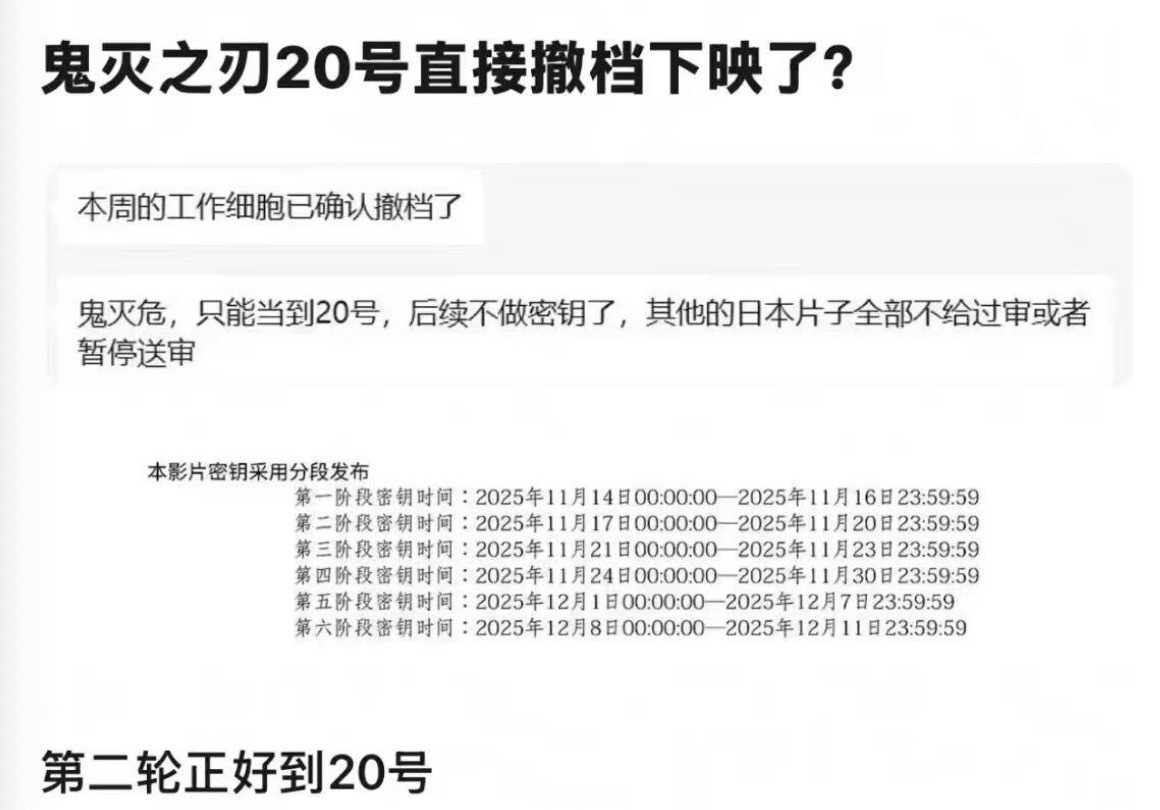 鬼灭之刃20号直接撤档下映了？

本周的工作细胞已确认撤档了

鬼灭危，只能当到20号，后续不做密钥了，其他的日本片子全部不给过审或者暂停送审

本影片密钥采用分段发布
第一阶段密钥时间：2025年11月14日00:00:00—2025年11月16日23:59:59
第二阶段密钥时间：2025年11月17日00:00:00—2025年11月20日23:59:59
第三阶段密钥时间：2025年11月21日00:00:00—2025年11月23日23:59:59
第四阶段密钥时间：2025年11月24日00:00:00—2025年11月30日23:59:59
第五阶段密钥时间：2025年12月1日00:00:00—2025年12月7日23:59:59
第六阶段密钥时间：2025年12月8日00:00:00—2025年12月11日23:59:59

第二轮正好到20号